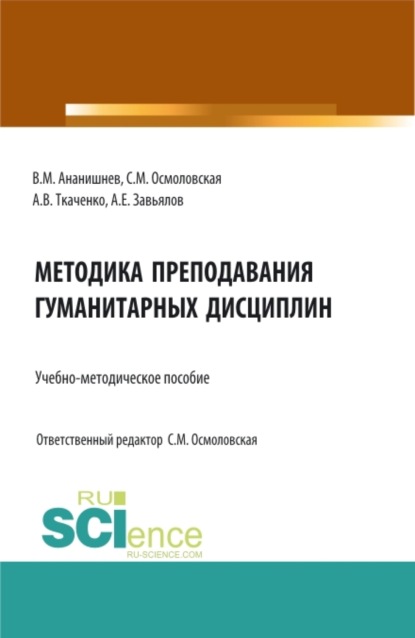 В.М. Ананишнев, С.М. Осмоловская
А.В. Ткаченко, А.Е. Завьялов

МЕТОДИКА ПРЕПОДАВАНИЯ ГУМАНИТАРНЫХ ДИСЦИПЛИН

Учебно-методическое пособие

Ответственный редактор С.М. Осмоловская

RU
SCIence
RU-SCIENCE.COM